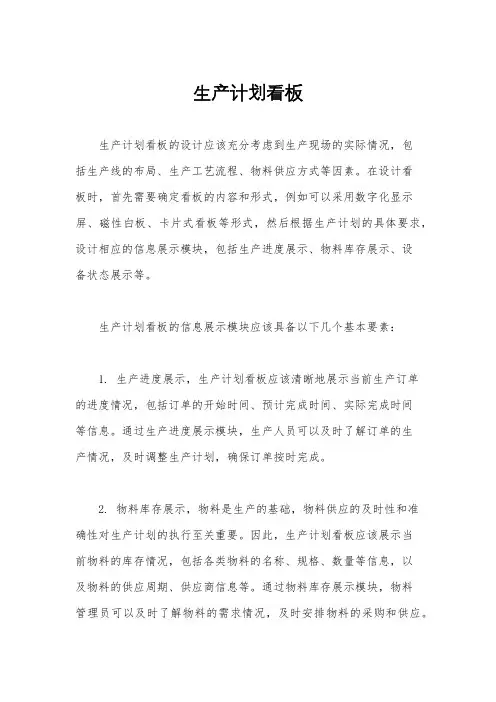 生产计划看板

生产计划看板的设计应该充分考虑到生产现场的实际情况，包括生产线的布局、生产工艺流程、物料供应方式等因素。在设计看板时，首先需要确定看板的内容和形式，例如可以采用数字化显示屏、磁性白板、卡片式看板等形式，然后根据生产计划的具体要求，设计相应的信息展示模块，包括生产进度展示、物料库存展示、设备状态展示等。

生产计划看板的信息展示模块应该具备以下几个基本要素：

1. 生产进度展示，生产计划看板应该清晰地展示当前生产订单的进度情况，包括订单的开始时间、预计完成时间、实际完成时间等信息。通过生产进度展示模块，生产人员可以及时了解订单的生产情况，及时调整生产计划，确保订单按时完成。

2. 物料库存展示，物料是生产的基础，物料供应的及时性和准确性对生产计划的执行至关重要。因此，生产计划看板应该展示当前物料的库存情况，包括各类物料的名称、规格、数量等信息，以及物料的供应周期、供应商信息等。通过物料库存展示模块，物料管理员可以及时了解物料的需求情况，及时安排物料的采购和供应。